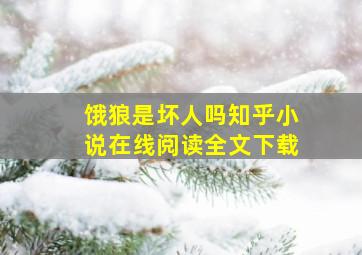 饿狼是坏人吗知乎小说在线阅读全文下载